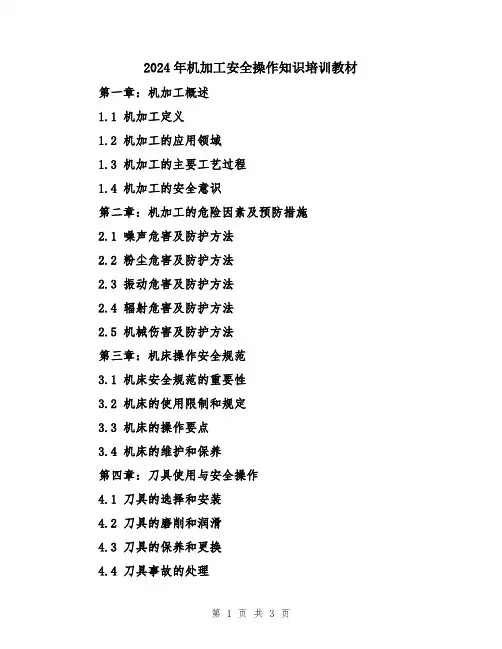 2024年机加工安全操作知识培训教材

第一章：机加工概述

1.1 机加工定义

1.2 机加工的应用领域

1.3 机加工的主要工艺过程

1.4 机加工的安全意识

第二章：机加工的危险因素及预防措施

2.1 噪声危害及防护方法

2.2 粉尘危害及防护方法

2.3 振动危害及防护方法

2.4 辐射危害及防护方法

2.5 机械伤害及防护方法

第三章：机床操作安全规范

3.1 机床安全规范的重要性

3.2 机床的使用限制和规定

3.3 机床的操作要点

3.4 机床的维护和保养

第四章：刀具使用与安全操作

4.1 刀具的选择和安装

4.2 刀具的磨削和润滑

4.3 刀具的保养和更换

4.4 刀具事故的处理

第 1 页 共 3 页